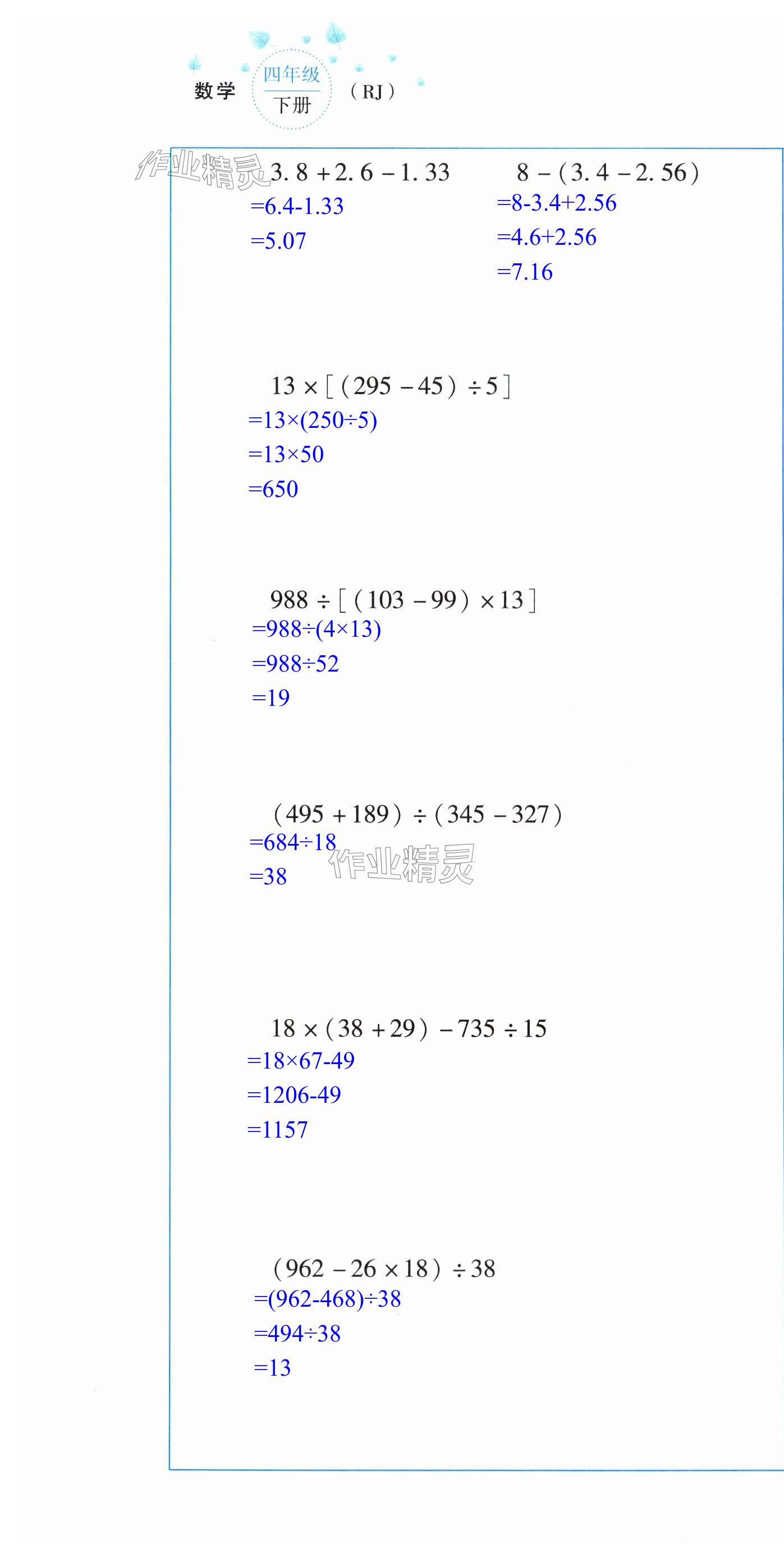 数学 四年级 下册 （RJ）

作业精灵

$3.8+2.6-1.33$
$=6.4-1.33$
$=5.07$

$8-(3.4-2.56)$
$=8-3.4+2.56$
$=4.6+2.56$
$=7.16$

$13\times[(295-45)\div5]$
$=13\times(250\div5)$
$=13\times50$
$=650$

$988\div[(103-99)\times13]$
$=988\div(4\times13)$
$=988\div52$
$=19$

$(495+189)\div(345-327)$
$=684\div18$
$=38$

作业精灵

$18\times(38+29)-735\div15$
$=18\times67-49$
$=1206-49$
$=1157$

$(962-26\times18)\div38$
$=(962-468)\div38$
$=494\div38$
$=13$